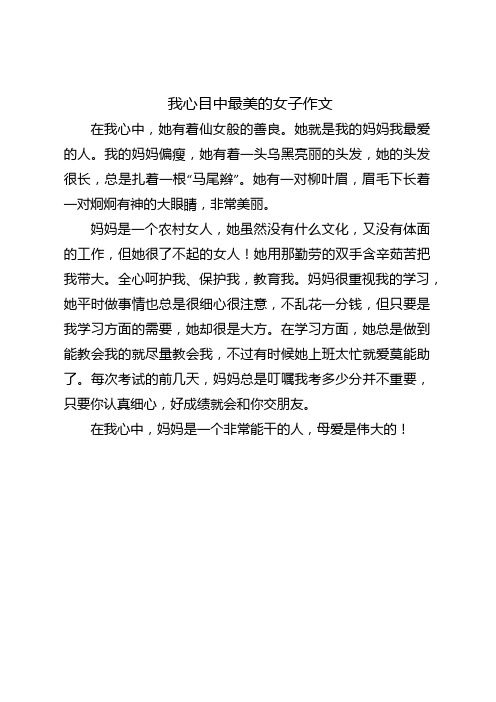 我心目中最美的女子作文

在我心中，她有着仙女般的善良。她就是我的妈妈我最爱的人。我的妈妈偏瘦，她有着一头乌黑亮丽的头发，她的头发很长，总是扎着一根“马尾辫”。她有一对柳叶眉，眉毛下长着一对炯炯有神的大眼睛，非常美丽。

妈妈是一个农村女人，她虽然没有什么文化，又没有体面的工作，但她很了不起的女人！她用那勤劳的双手含辛茹苦把我带大。全心呵护我、保护我，教育我。妈妈很重视我的学习，她平时做事情也总是很细心很注意，不乱花一分钱，但只要是我学习方面的需要，她却很是大方。在学习方面，她总是做到能教会我的就尽量教会我，不过有时候她上班太忙就爱莫能助了。每次考试的前几天，妈妈总是叮嘱我考多少分并不重要，只要你认真细心，好成绩就会和你交朋友。

在我心中，妈妈是一个非常能干的人，母爱是伟大的！